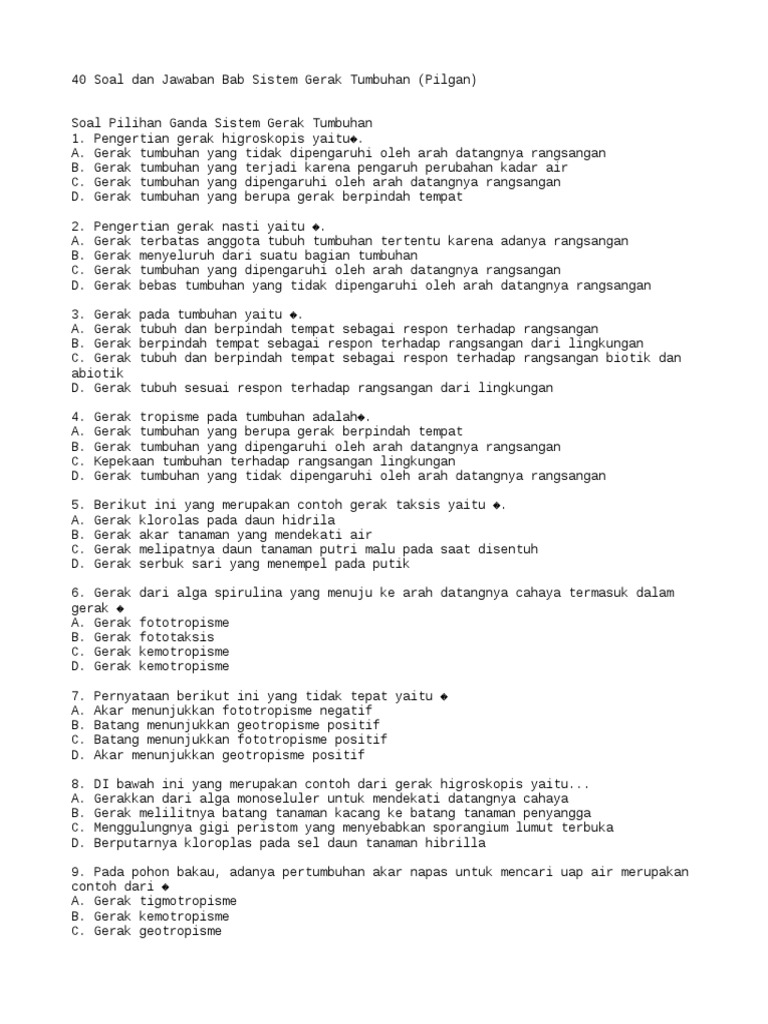 40 Soal dan Jawaban Bab Sistem Gerak Tumbuhan (Pilgan)

Soal Pilihan Ganda Sistem Gerak Tumbuhan
1. Pengertian gerak higroskopis yaitu◆.
A. Gerak tumbuhan yang tidak dipengaruhi oleh arah datangnya rangsangan
B. Gerak tumbuhan yang terjadi karena pengaruh perubahan kadar air
C. Gerak tumbuhan yang dipengaruhi oleh arah datangnya rangsangan
D. Gerak tumbuhan yang berupa gerak berpindah tempat

2. Pengertian gerak nasti yaitu ◆.
A. Gerak terbatas anggota tubuh tumbuhan tertentu karena adanya rangsangan
B. Gerak menyeluruh dari suatu bagian tumbuhan
C. Gerak tumbuhan yang dipengaruhi oleh arah datangnya rangsangan
D. Gerak bebas tumbuhan yang tidak dipengaruhi oleh arah datangnya rangsangan

3. Gerak pada tumbuhan yaitu ◆.
A. Gerak tubuh dan berpindah tempat sebagai respon terhadap rangsangan
B. Gerak berpindah tempat sebagai respon terhadap rangsangan dari lingkungan
C. Gerak tubuh dan berpindah tempat sebagai respon terhadap rangsangan biotik dan abiotik
D. Gerak tubuh sesuai respon terhadap rangsangan dari lingkungan

4. Gerak tropisme pada tumbuhan adalah◆.
A. Gerak tumbuhan yang berupa gerak berpindah tempat
B. Gerak tumbuhan yang dipengaruhi oleh arah datangnya rangsangan
C. Kepekaan tumbuhan terhadap rangsangan lingkungan
D. Gerak tumbuhan yang tidak dipengaruhi oleh arah datangnya rangsangan

5. Berikut ini yang merupakan contoh gerak taksis yaitu ◆.
A. Gerak klorolas pada daun hidrila
B. Gerak akar tanaman yang mendekati air
C. Gerak melipatnya daun tanaman putri malu pada saat disentuh
D. Gerak serbuk sari yang menempel pada putik

6. Gerak dari alga spirulina yang menuju ke arah datangnya cahaya termasuk dalam gerak ◆
A. Gerak fototropisme
B. Gerak fototaksis
C. Gerak kemotropisme
D. Gerak kemotropisme

7. Pernyataan berikut ini yang tidak tepat yaitu ◆
A. Akar menunjukkan fototropisme negatif
B. Batang menunjukkan geotropisme positif
C. Batang menunjukkan fototropisme positif
D. Akar menunjukkan geotropisme positif

8. DI bawah ini yang merupakan contoh dari gerak higroskopis yaitu...
A. Gerakkan dari alga monoseluler untuk mendekati datangnya cahaya
B. Gerak melilitnya batang tanaman kacang ke batang tanaman penyangga
C. Menggulungnya gigi peristom yang menyebabkan sporangium lumut terbuka
D. Berputarnya kloroplas pada sel daun tanaman hibrilla

9. Pada pohon bakau, adanya pertumbuhan akar napas untuk mencari uap air merupakan contoh dari ◆
A. Gerak tigmotropisme
B. Gerak kemotropisme
C. Gerak geotropisme